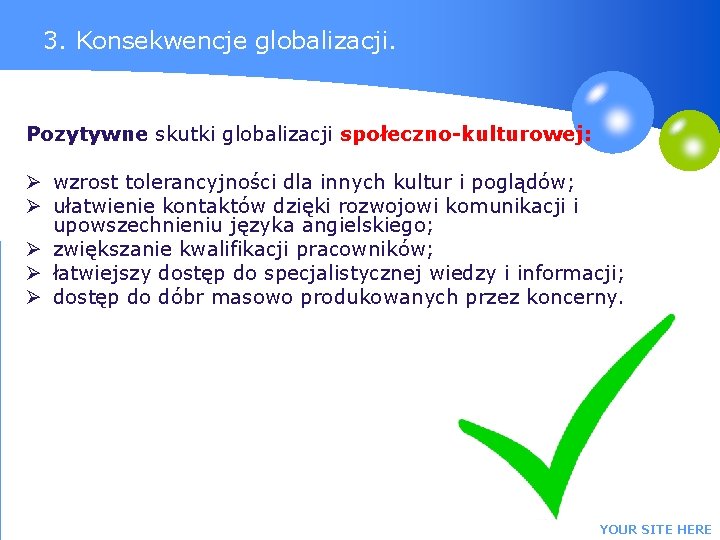 3. Konsekwencje globalizacji.

Pozytywne skutki globalizacji społeczno-kulturowej:

➢ wzrost tolerancyjności dla innych kultur i poglądów;
➢ ułatwienie kontaktów dzięki rozwojowi komunikacji i upowszechnieniu języka angielskiego;
➢ zwiększanie kwalifikacji pracowników;
➢ łatwiejszy dostęp do specjalistycznej wiedzy i informacji;
➢ dostęp do dóbr masowo produkowanych przez koncerny.

YOUR SITE HERE